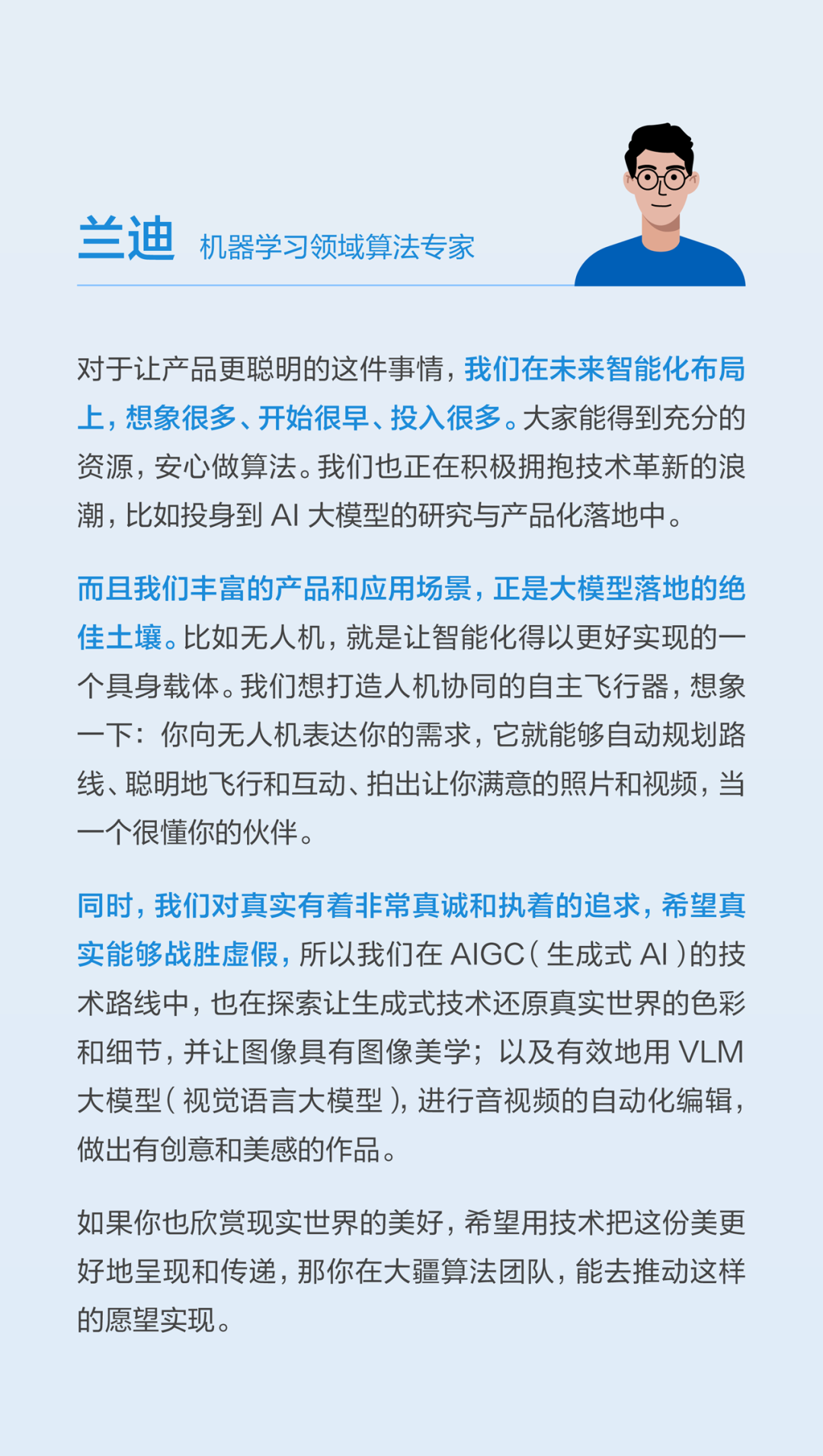 兰迪 机器学习领域算法专家

对于让产品更聪明的这件事情，我们在未来智能化布局上，想象很多、开始很早、投入很多。大家能得到充分的资源，安心做算法。我们也正在积极拥抱技术革新的浪潮，比如投身到AI大模型的研究与产品化落地中。

而且我们丰富的产品和应用场景，正是大模型落地的绝佳土壤。比如无人机，就是让智能化得以更好实现的一个具身载体。我们想打造人机协同的自主飞行器，想象一下：你向无人机表达你的需求，它就能够自动规划路线、聪明地飞行和互动、拍出让你满意的照片和视频，当一个很懂你的伙伴。

同时，我们对真实有着非常真诚和执着的追求，希望真实能够战胜虚假，所以我们在AIGC（生成式AI）的技术路线中，也在探索让生成式技术还原真实世界的色彩和细节，并让图像具有图像美学；以及有效地用VLM大模型（视觉语言大模型），进行音视频的自动化编辑，做出有创意和美感的作品。

如果你也欣赏现实世界的美好，希望用技术把这份美更好地呈现和传递，那你在大疆算法团队，能去推动这样的愿望实现。